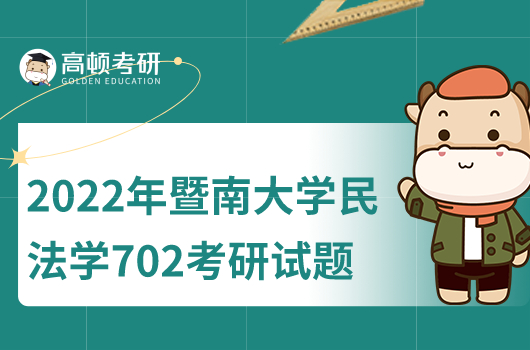 高顿考研
GOLDEN EDUCATION

2022年暨南大学民法学702考研试题